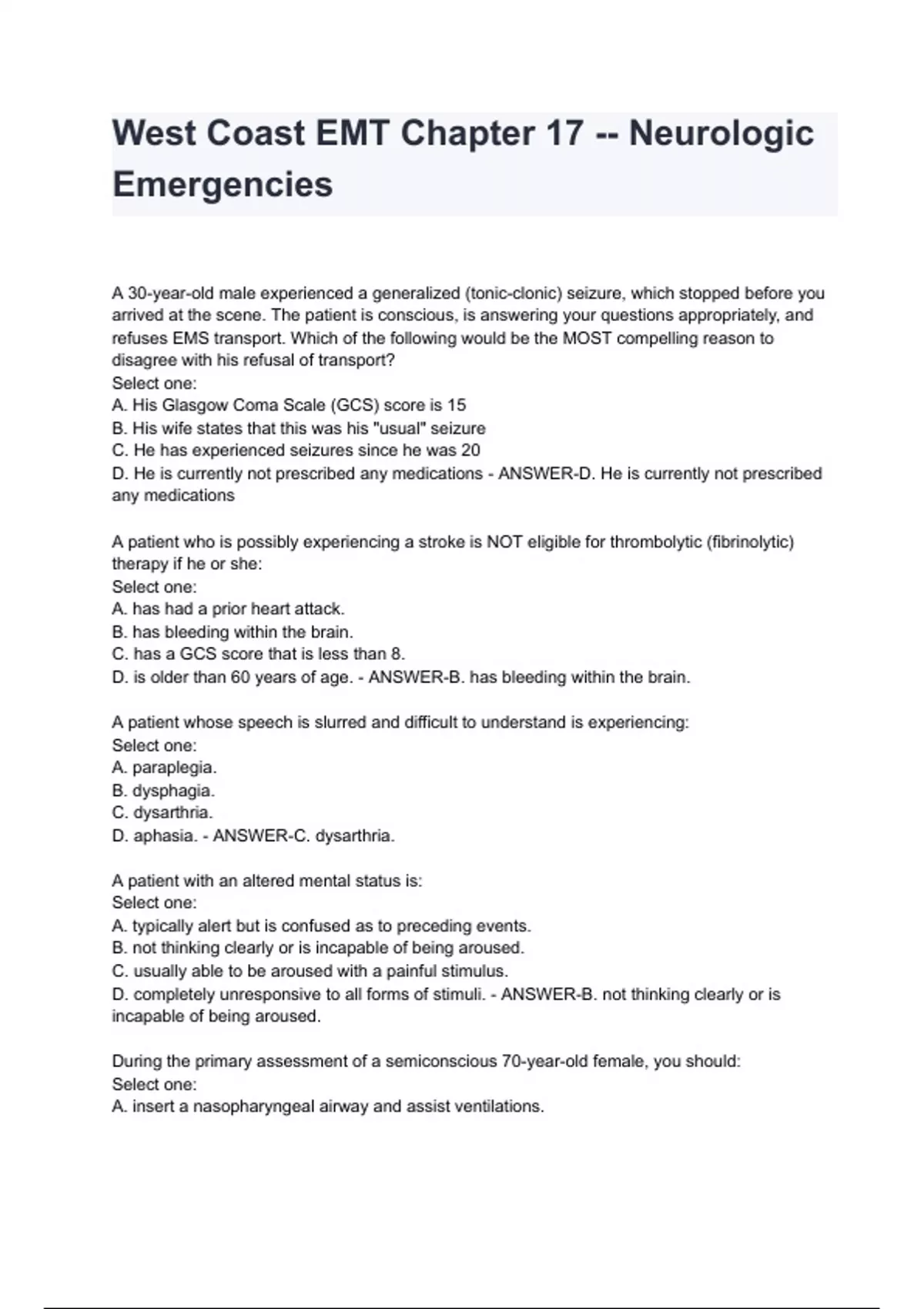 West Coast EMT Chapter 17 -- Neurologic Emergencies

A 30-year-old male experienced a generalized (tonic-clonic) seizure, which stopped before you arrived at the scene. The patient is conscious, is answering your questions appropriately, and refuses EMS transport. Which of the following would be the MOST compelling reason to disagree with his refusal of transport?
Select one:
A. His Glasgow Coma Scale (GCS) score is 15
B. His wife states that this was his "usual" seizure
C. He has experienced seizures since he was 20
D. He is currently not prescribed any medications - ANSWER-D. He is currently not prescribed any medications

A patient who is possibly experiencing a stroke is NOT eligible for thrombolytic (fibrinolytic) therapy if he or she:
Select one:
A. has had a prior heart attack.
B. has bleeding within the brain.
C. has a GCS score that is less than 8.
D. is older than 60 years of age. - ANSWER-B. has bleeding within the brain.

A patient whose speech is slurred and difficult to understand is experiencing:
Select one:
A. paraplegia.
B. dysphagia.
C. dysarthria.
D. aphasia. - ANSWER-C. dysarthria.

A patient with an altered mental status is:
Select one:
A. typically alert but is confused as to preceding events.
B. not thinking clearly or is incapable of being aroused.
C. usually able to be aroused with a painful stimulus.
D. completely unresponsive to all forms of stimuli. - ANSWER-B. not thinking clearly or is incapable of being aroused.

During the primary assessment of a semiconscious 70-year-old female, you should:
Select one:
A. insert a nasopharyngeal airway and assist ventilations.